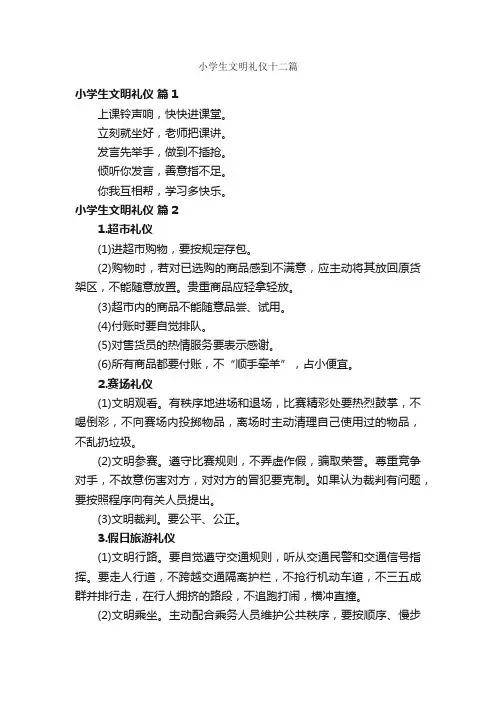 小学生文明礼仪十二篇

小学生文明礼仪 篇1

上课铃声响，快快进课堂。

立刻就坐好，老师把课讲。

发言先举手，做到不插抢。

倾听你发言，善意指不足。

你我互相帮，学习多快乐。

小学生文明礼仪 篇2

1.超市礼仪

(1)进超市购物，要按规定存包。

(2)购物时，若对已选购的商品感到不满意，应主动将其放回原货架区，不能随意放置。贵重商品应轻拿轻放。

(3)超市内的商品不能随意品尝、试用。

(4)付账时要自觉排队。

(5)对售货员的热情服务要表示感谢。

(6)所有商品都要付账，不“顺手牵羊”，占小便宜。

2.赛场礼仪

(1)文明观看。有秩序地进场和退场，比赛精彩处要热烈鼓掌，不喝倒彩，不向赛场内投掷物品，离场时主动清理自己使用过的物品，不乱扔垃圾。

(2)文明参赛。遵守比赛规则，不弄虚作假，骗取荣誉。尊重竞争对手，不故意伤害对方，对对方的冒犯要克制。如果认为裁判有问题，要按照程序向有关人员提出。

(3)文明裁判。要公平、公正。

3.假日旅游礼仪

(1)文明行路。要自觉遵守交通规则，听从交通民警和交通信号指挥。要走人行道，不跨越交通隔离护栏，不抢行机动车道，不三五成群并排行走，在行人拥挤的路段，不追跑打闹，横冲直撞。

(2)文明乘坐。主动配合乘务人员维护公共秩序，要按顺序、慢步